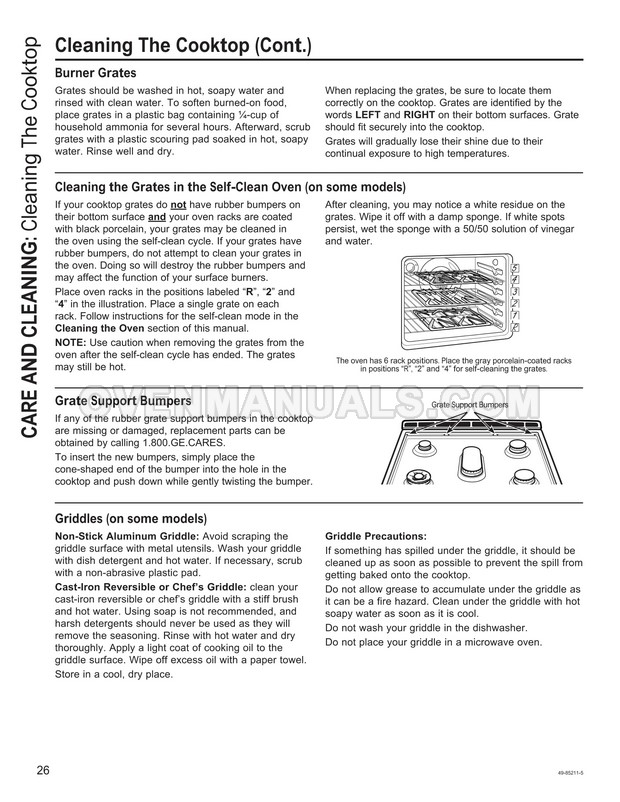 CARE AND CLEANING: Cleaning The Cooktop

Cleaning The Cooktop (Cont.)

Burner Grates

Grates should be washed in hot, soapy water and rinsed with clean water. To soften burned-on food, place grates in a plastic bag containing ¼-cup of household ammonia for several hours. Afterward, scrub grates with a plastic scouring pad soaked in hot, soapy water. Rinse well and dry.

When replacing the grates, be sure to locate them correctly on the cooktop. Grates are identified by the words LEFT and RIGHT on their bottom surfaces. Grate should fit securely into the cooktop.

Grates will gradually lose their shine due to their continual exposure to high temperatures.

Cleaning the Grates in the Self-Clean Oven (on some models)

If your cooktop grates do not have rubber bumpers on their bottom surface and your oven racks are coated with black porcelain, your grates may be cleaned in the oven using the self-clean cycle. If your grates have rubber bumpers, do not attempt to clean your grates in the oven. Doing so will destroy the rubber bumpers and may affect the function of your surface burners.

Place oven racks in the positions labeled "R", "2" and "4" in the illustration. Place a single grate on each rack. Follow instructions for the self-clean mode in the Cleaning the Oven section of this manual.

NOTE: Use caution when removing the grates from the oven after the self-clean cycle has ended. The grates may still be hot.

After cleaning, you may notice a white residue on the grates. Wipe it off with a damp sponge. If white spots persist, wet the sponge with a 50/50 solution of vinegar and water.

5
4
3
2
1
R

The oven has 6 rack positions. Place the gray porcelain-coated racks in positions "R", "2" and "4" for self-cleaning the grates.

OVENMANUALS.COM

Grate Support Bumpers

If any of the rubber grate support bumpers in the cooktop are missing or damaged, replacement parts can be obtained by calling 1.800.GE.CARES.

To insert the new bumpers, simply place the cone-shaped end of the bumper into the hole in the cooktop and push down while gently twisting the bumper.

Grate Support Bumpers

Griddles (on some models)

Non-Stick Aluminum Griddle: Avoid scraping the griddle surface with metal utensils. Wash your griddle with dish detergent and hot water. If necessary, scrub with a non-abrasive plastic pad.

Cast-Iron Reversible or Chef's Griddle: clean your cast-iron reversible or chef's griddle with a stiff brush and hot water. Using soap is not recommended, and harsh detergents should never be used as they will remove the seasoning. Rinse with hot water and dry thoroughly. Apply a light coat of cooking oil to the griddle surface. Wipe off excess oil with a paper towel.

Store in a cool, dry place.

Griddle Precautions:

If something has spilled under the griddle, it should be cleaned up as soon as possible to prevent the spill from getting baked onto the cooktop.

Do not allow grease to accumulate under the griddle as it can be a fire hazard. Clean under the griddle with hot soapy water as soon as it is cool.

Do not wash your griddle in the dishwasher.

Do not place your griddle in a microwave oven.

26

49-85211-5